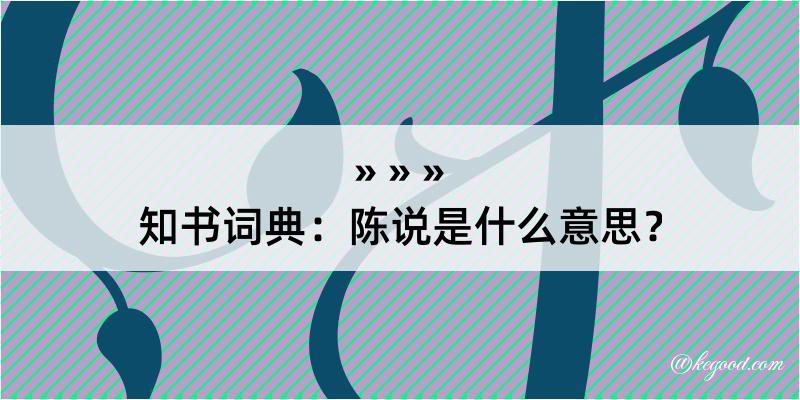 » » »
知书词典：陈说是什么意思？
@kegood.com